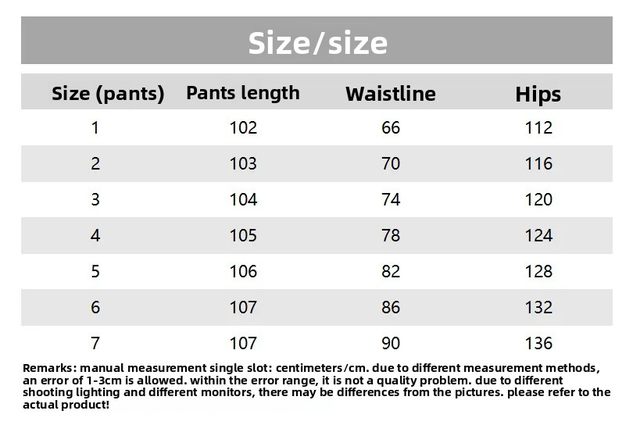 Size/size

| Size (pants) | Pants length | Waistline | Hips |
|---|---|---|---|
| 1 | 102 | 66 | 112 |
| 2 | 103 | 70 | 116 |
| 3 | 104 | 74 | 120 |
| 4 | 105 | 78 | 124 |
| 5 | 106 | 82 | 128 |
| 6 | 107 | 86 | 132 |
| 7 | 107 | 90 | 136 |

Remarks: manual measurement single slot: centimeters/cm. due to different measurement methods, an error of 1-3cm is allowed. within the error range, it is not a quality problem. due to different shooting lighting and different monitors, there may be differences from the pictures. please refer to the actual product!